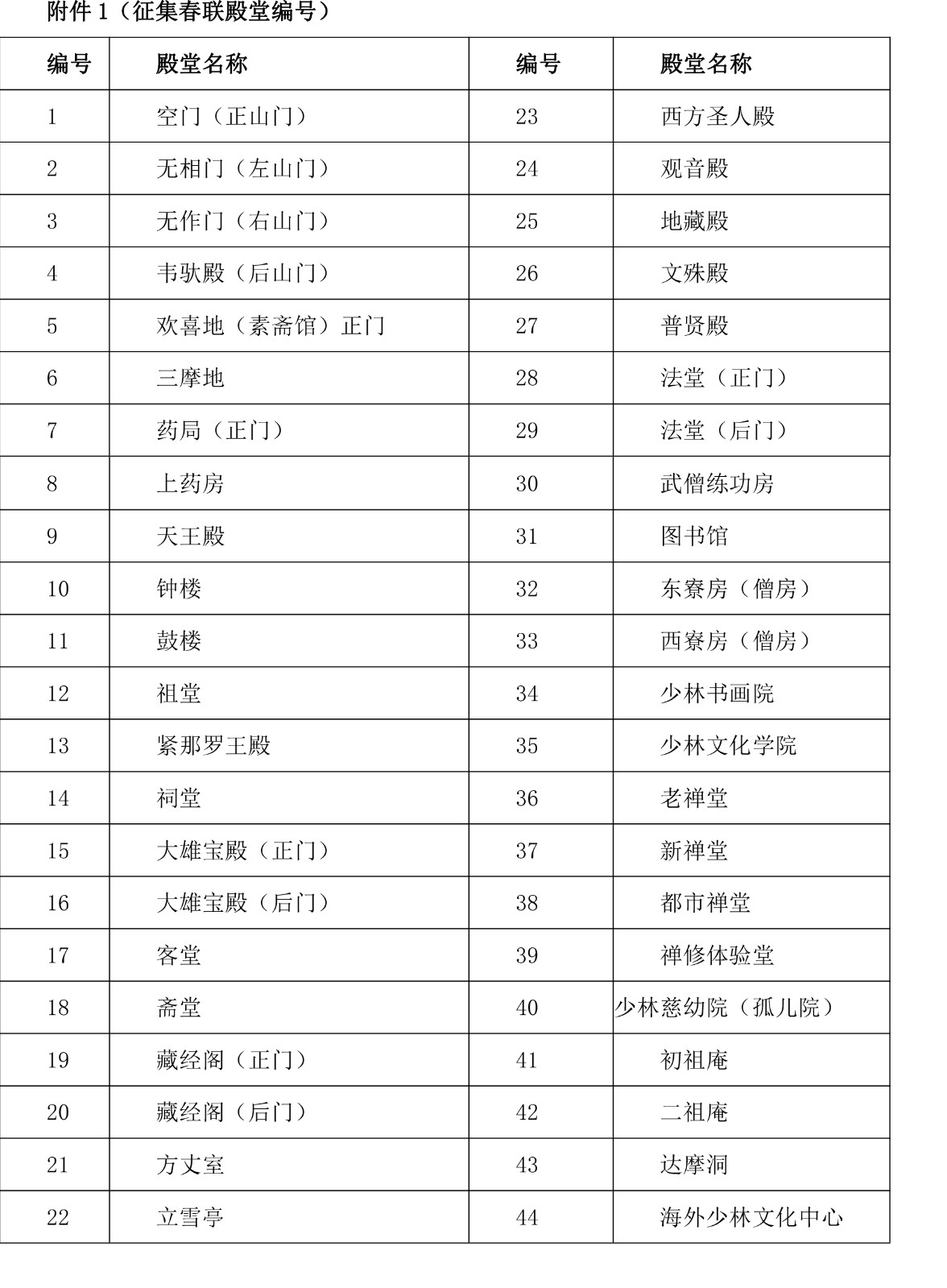 附件1（征集春联殿堂编号）

| 编号 | 殿堂名称 | 编号 | 殿堂名称 |
|---|---|---|---|
| 1 | 空门（正山门） | 23 | 西方圣人殿 |
| 2 | 无相门（左山门） | 24 | 观音殿 |
| 3 | 无作门（右山门） | 25 | 地藏殿 |
| 4 | 韦驮殿（后山门） | 26 | 文殊殿 |
| 5 | 欢喜地（素斋馆）正门 | 27 | 普贤殿 |
| 6 | 三摩地 | 28 | 法堂（正门） |
| 7 | 药局（正门） | 29 | 法堂（后门） |
| 8 | 上药房 | 30 | 武僧练功房 |
| 9 | 天王殿 | 31 | 图书馆 |
| 10 | 钟楼 | 32 | 东寮房（僧房） |
| 11 | 鼓楼 | 33 | 西寮房（僧房） |
| 12 | 祖堂 | 34 | 少林书画院 |
| 13 | 紧那罗王殿 | 35 | 少林文化学院 |
| 14 | 祠堂 | 36 | 老禅堂 |
| 15 | 大雄宝殿（正门） | 37 | 新禅堂 |
| 16 | 大雄宝殿（后门） | 38 | 都市禅堂 |
| 17 | 客堂 | 39 | 禅修体验堂 |
| 18 | 斋堂 | 40 | 少林慈幼院（孤儿院） |
| 19 | 藏经阁（正门） | 41 | 初祖庵 |
| 20 | 藏经阁（后门） | 42 | 二祖庵 |
| 21 | 方丈室 | 43 | 达摩洞 |
| 22 | 立雪亭 | 44 | 海外少林文化中心 |